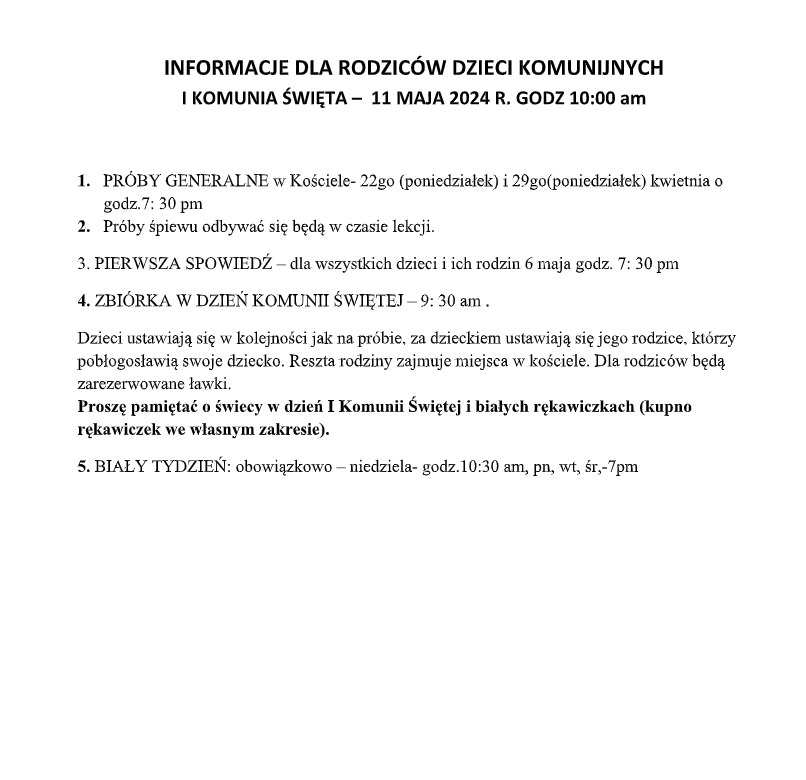 INFORMACJE DLA RODZICÓW DZIECI KOMUNIJNYCH
I KOMUNIA ŚWIĘTA – 11 MAJA 2024 R. GODZ 10:00 am

1. PRÓBY GENERALNE w Kościele- 22go (poniedziałek) i 29go(poniedziałek) kwietnia o godz.7: 30 pm
2. Próby śpiewu odbywać się będą w czasie lekcji.

3. PIERWSZA SPOWIEDŹ – dla wszystkich dzieci i ich rodzin 6 maja godz. 7: 30 pm

4. ZBIÓRKA W DZIEŃ KOMUNII ŚWIĘTEJ – 9: 30 am .

Dzieci ustawiają się w kolejności jak na próbie, za dzieckiem ustawiają się jego rodzice, którzy pobłogosławią swoje dziecko. Reszta rodziny zajmuje miejsca w kościele. Dla rodziców będą zarezerwowane ławki.
Proszę pamiętać o świecy w dzień I Komunii Świętej i białych rękawiczkach (kupno rękawiczek we własnym zakresie).

5. BIAŁY TYDZIEŃ: obowiązkowo – niedziela- godz.10:30 am, pn, wt, śr,-7pm